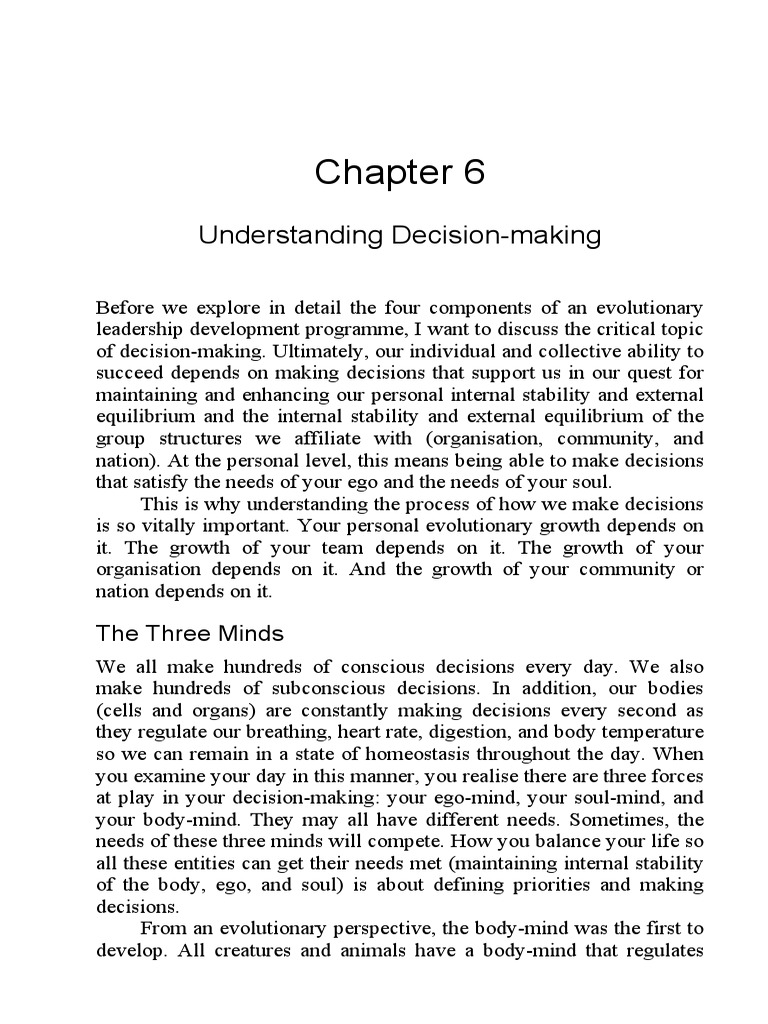 Chapter 6

Understanding Decision-making

Before we explore in detail the four components of an evolutionary leadership development programme, I want to discuss the critical topic of decision-making. Ultimately, our individual and collective ability to succeed depends on making decisions that support us in our quest for maintaining and enhancing our personal internal stability and external equilibrium and the internal stability and external equilibrium of the group structures we affiliate with (organisation, community, and nation). At the personal level, this means being able to make decisions that satisfy the needs of your ego and the needs of your soul.

This is why understanding the process of how we make decisions is so vitally important. Your personal evolutionary growth depends on it. The growth of your team depends on it. The growth of your organisation depends on it. And the growth of your community or nation depends on it.

The Three Minds

We all make hundreds of conscious decisions every day. We also make hundreds of subconscious decisions. In addition, our bodies (cells and organs) are constantly making decisions every second as they regulate our breathing, heart rate, digestion, and body temperature so we can remain in a state of homeostasis throughout the day. When you examine your day in this manner, you realise there are three forces at play in your decision-making: your ego-mind, your soul-mind, and your body-mind. They may all have different needs. Sometimes, the needs of these three minds will compete. How you balance your life so all these entities can get their needs met (maintaining internal stability of the body, ego, and soul) is about defining priorities and making decisions.

From an evolutionary perspective, the body-mind was the first to develop. All creatures and animals have a body-mind that regulates